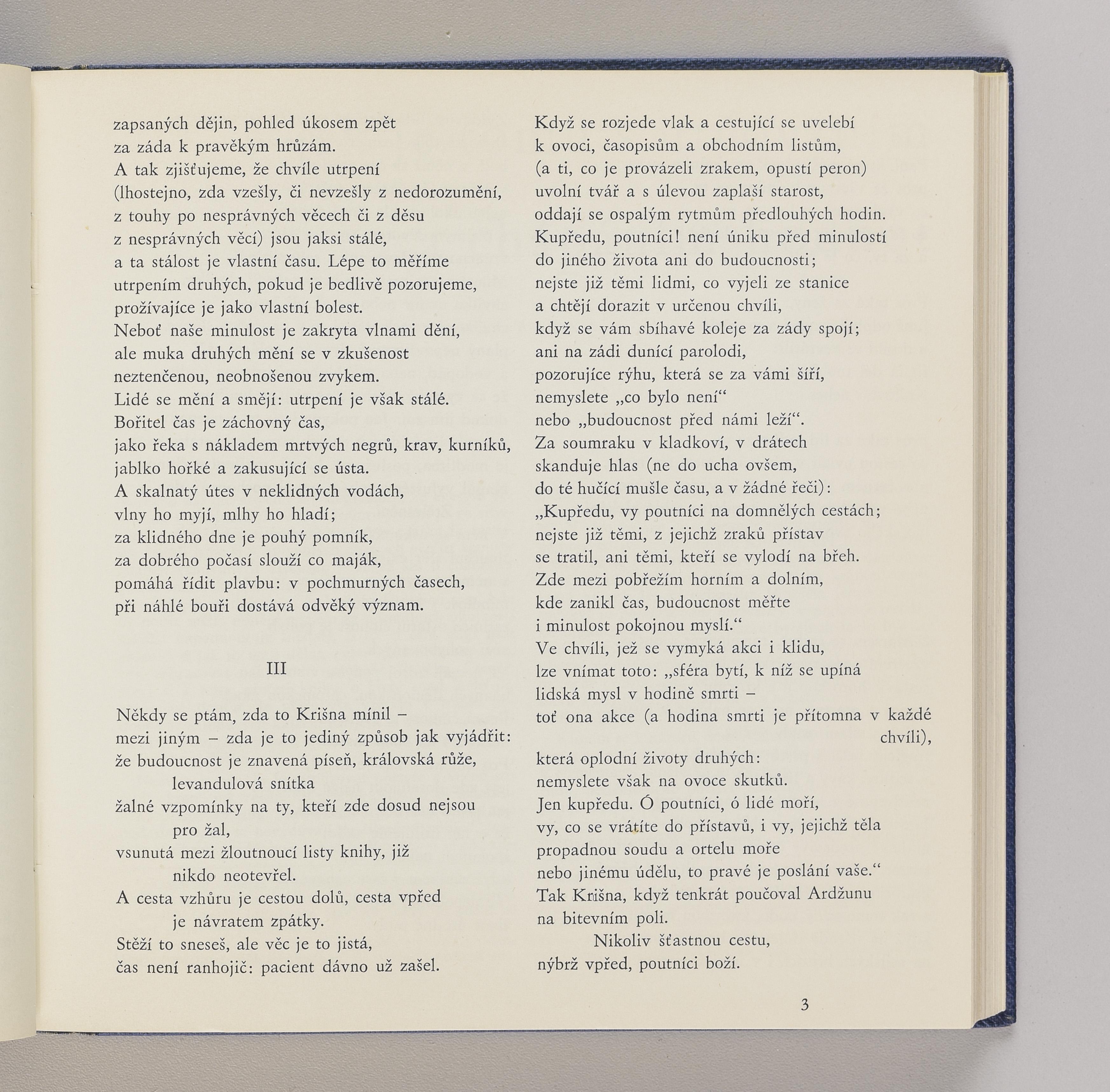 zapsaných dějin, pohled úkosem zpět
za záda k pravěkým hrůzám.
A tak zjišťujeme, že chvíle utrpení
(lhostejno, zda vzešly, či nevzešly z nedorozumění,
z touhy po nesprávných věcech či z děsu
z nesprávných věcí) jsou jaksi stálé,
a ta stálost je vlastní času. Lépe to měříme
utrpením druhých, pokud je bedlivě pozorujeme,
prožívajíce je jako vlastní bolest.
Neboť naše minulost je zakryta vlnami dění,
ale muka druhých mění se v zkušenost
neztenčenou, neobnošenou zvykem.
Lidé se mění a smějí: utrpení je však stálé.
Bořitel čas je záchovný čas,
jako řeka s nákladem mrtvých negrů, krav, kurníků,
jablko hořké a zakusující se ústa.
A skalnatý útes v neklidných vodách,
vlny ho myjí, mlhy ho hladí;
za klidného dne je pouhý pomník,
za dobrého počasí slouží co maják,
pomáhá řídit plavbu: v pochmurných časech,
při náhlé bouři dostává odvěký význam.

III

Někdy se ptám, zda to Krišna mínil –
mezi jiným – zda je to jediný způsob jak vyjádřit:
že budoucnost je znavená píseň, královská růže,
levandulová snítka
žalné vzpomínky na ty, kteří zde dosud nejsou
pro žal,
vsunutá mezi žloutnoucí listy knihy, již
nikdo neotevřel.
A cesta vzhůru je cestou dolů, cesta vpřed
je návratem zpátky.
Stěží to sneseš, ale věc je to jistá,
čas není ranhojič: pacient dávno už zašel.

Když se rozjede vlak a cestující se uvelebí
k ovoci, časopisům a obchodním listům,
(a ti, co je provázeli zrakem, opustí peron)
uvolní tvář a s úlevou zaplaší starost,
oddají se ospalým rytmům předlouhých hodin.
Kupředu, poutníci! není úniku před minulostí
do jiného života ani do budoucnosti;
nejste již těmi lidmi, co vyjeli ze stanice
a chtějí dorazit v určenou chvíli,
když se vám sbíhavé koleje za zády spojí;
ani na zádi dunící parolodi,
pozorujíce rýhu, která se za vámi šíří,
nemyslete „co bylo není“
nebo „budoucnost před námi leží“.
Za soumraku v kladkoví, v drátech
skanduje hlas (ne do ucha ovšem,
do té hučící mušle času, a v žádné řeči):
„Kupředu, vy poutníci na domnělých cestách;
nejste již těmi, z jejichž zraků přístav
se tratil, ani těmi, kteří se vylodí na břeh.
Zde mezi pobřežím horním a dolním,
kde zanikl čas, budoucnost měřte
i minulost pokojnou myslí.“
Ve chvíli, jež se vymyká akci i klidu,
lze vnímat toto: „sféra bytí, k níž se upíná
lidská mysl v hodině smrti –
toť ona akce (a hodina smrti je přítomna v každé chvíli),
která oplodní životy druhých:
nemyslete však na ovoce skutků.
Jen kupředu. Ó poutníci, ó lidé moří,
vy, co se vrátíte do přístavů, i vy, jejichž těla
propadnou soudu a ortelu moře
nebo jinému údělu, to pravé je poslání vaše.“
Tak Krišna, když tenkrát poučoval Ardžunu
na bitevním poli.
Nikoliv šťastnou cestu,
nýbrž vpřed, poutníci boží.

3